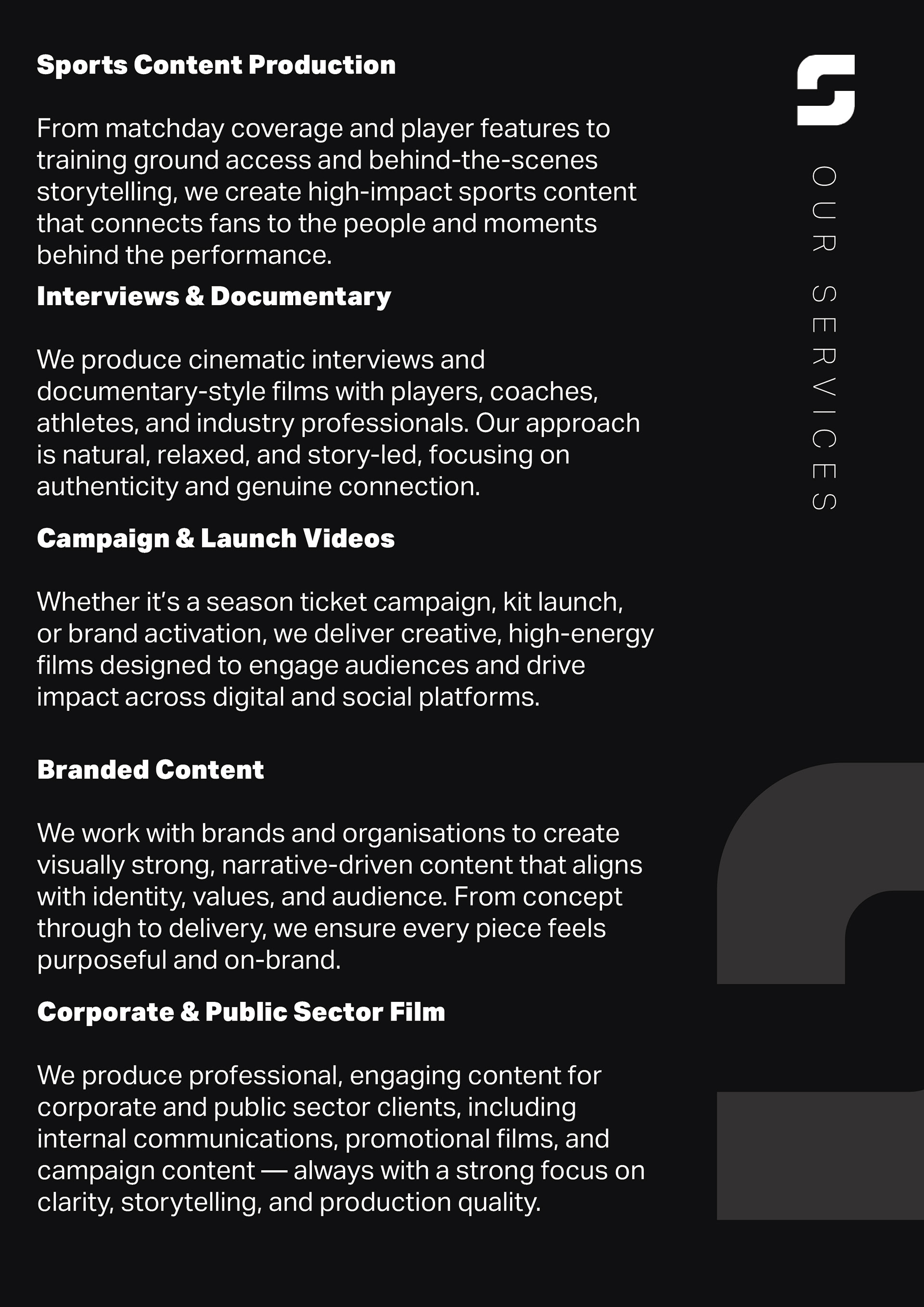 Sports Content Production

From matchday coverage and player features to training ground access and behind-the-scenes storytelling, we create high-impact sports content that connects fans to the people and moments behind the performance.

Interviews & Documentary

We produce cinematic interviews and documentary-style films with players, coaches, athletes, and industry professionals. Our approach is natural, relaxed, and story-led, focusing on authenticity and genuine connection.

Campaign & Launch Videos

Whether it's a season ticket campaign, kit launch, or brand activation, we deliver creative, high-energy films designed to engage audiences and drive impact across digital and social platforms.

Branded Content

We work with brands and organisations to create visually strong, narrative-driven content that aligns with identity, values, and audience. From concept through to delivery, we ensure every piece feels purposeful and on-brand.

Corporate & Public Sector Film

We produce professional, engaging content for corporate and public sector clients, including internal communications, promotional films, and campaign content — always with a strong focus on clarity, storytelling, and production quality.

OUR SERVICES